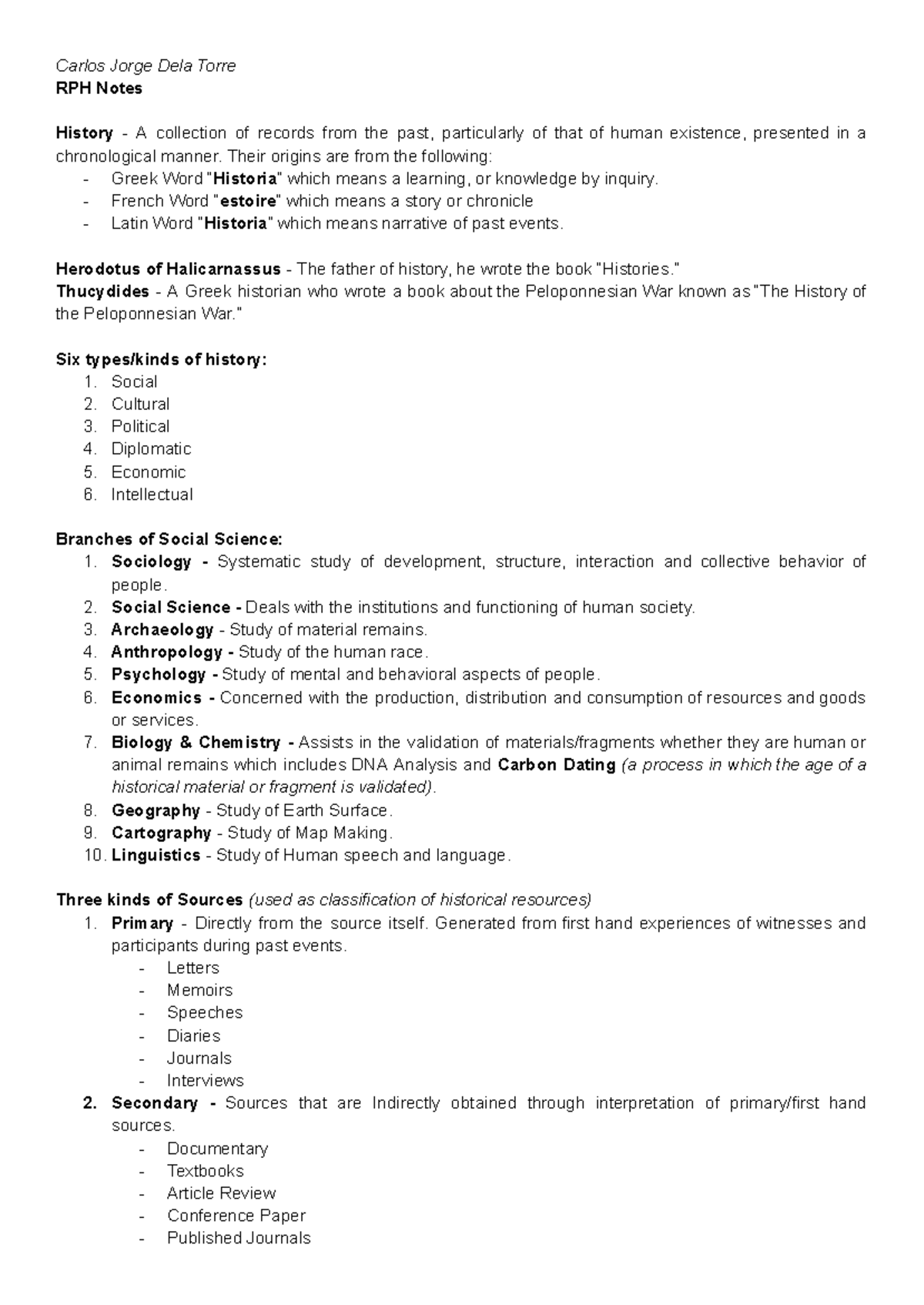 Carlos Jorge Dela Torre
RPH Notes

History - A collection of records from the past, particularly of that of human existence, presented in a chronological manner. Their origins are from the following:
- Greek Word "Historia" which means a learning, or knowledge by inquiry.
- French Word "estoire" which means a story or chronicle
- Latin Word "Historia" which means narrative of past events.

Herodotus of Halicarnassus - The father of history, he wrote the book "Histories."
Thucydides - A Greek historian who wrote a book about the Peloponnesian War known as "The History of the Peloponnesian War."

Six types/kinds of history:
1. Social
2. Cultural
3. Political
4. Diplomatic
5. Economic
6. Intellectual

Branches of Social Science:
1. Sociology - Systematic study of development, structure, interaction and collective behavior of people.
2. Social Science - Deals with the institutions and functioning of human society.
3. Archaeology - Study of material remains.
4. Anthropology - Study of the human race.
5. Psychology - Study of mental and behavioral aspects of people.
6. Economics - Concerned with the production, distribution and consumption of resources and goods or services.
7. Biology & Chemistry - Assists in the validation of materials/fragments whether they are human or animal remains which includes DNA Analysis and Carbon Dating (a process in which the age of a historical material or fragment is validated).
8. Geography - Study of Earth Surface.
9. Cartography - Study of Map Making.
10. Linguistics - Study of Human speech and language.

Three kinds of Sources (used as classification of historical resources)
1. Primary - Directly from the source itself. Generated from first hand experiences of witnesses and participants during past events.
- Letters
- Memoirs
- Speeches
- Diaries
- Journals
- Interviews
2. Secondary - Sources that are Indirectly obtained through interpretation of primary/first hand sources.
- Documentary
- Textbooks
- Article Review
- Conference Paper
- Published Journals